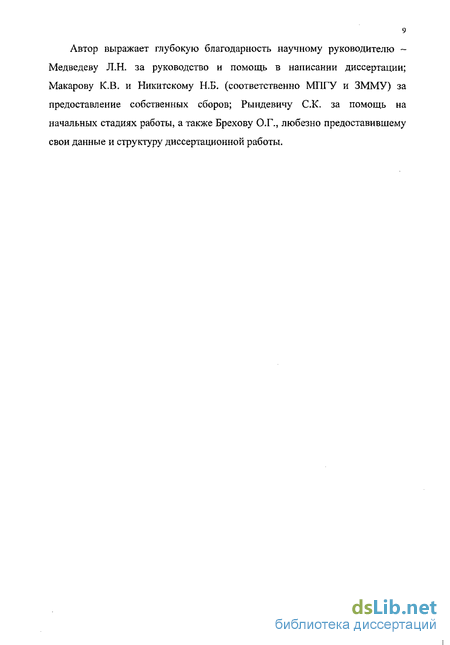 9

Автор выражает глубокую благодарность научному руководителю – Медведеву Л.Н. за руководство и помощь в написании диссертации; Макарову К.В. и Никитскому Н.Б. (соответственно МПГУ и ЗММУ) за предоставление собственных сборов; Рындевичу С.К. за помощь на начальных стадиях работы, а также Брехову О.Г., любезно предоставившему свои данные и структуру диссертационной работы.

dsLib.net
библиотека диссертаций